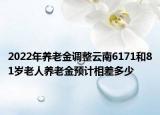 2022年养老金调整云南6171和81岁老人养老金预计相差多少